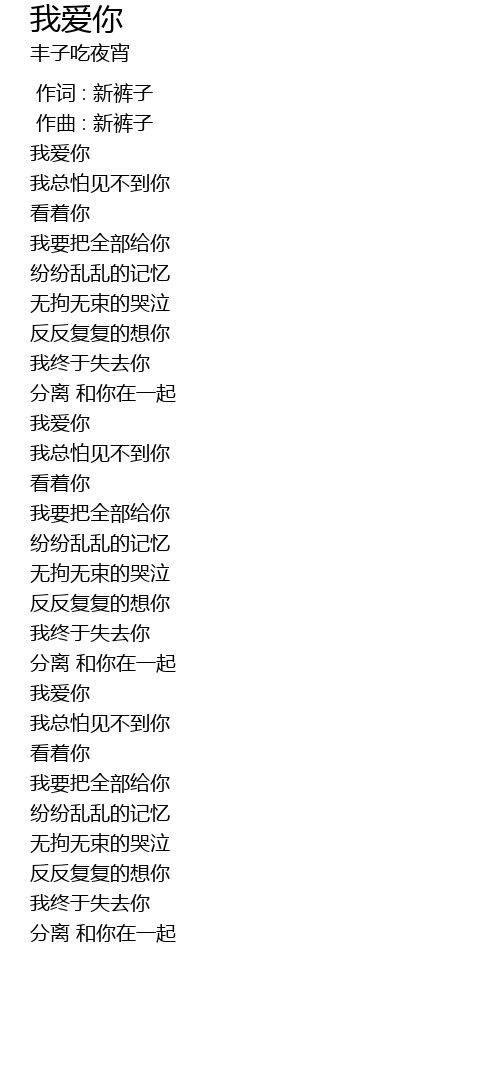 我爱你
丰子吃夜宵

作词 : 新裤子
作曲 : 新裤子
我爱你
我总怕见不到你
看着你
我要把全部给你
纷纷乱乱的记忆
无拘无束的哭泣
反反复复的想你
我终于失去你
分离 和你在一起
我爱你
我总怕见不到你
看着你
我要把全部给你
纷纷乱乱的记忆
无拘无束的哭泣
反反复复的想你
我终于失去你
分离 和你在一起
我爱你
我总怕见不到你
看着你
我要把全部给你
纷纷乱乱的记忆
无拘无束的哭泣
反反复复的想你
我终于失去你
分离 和你在一起